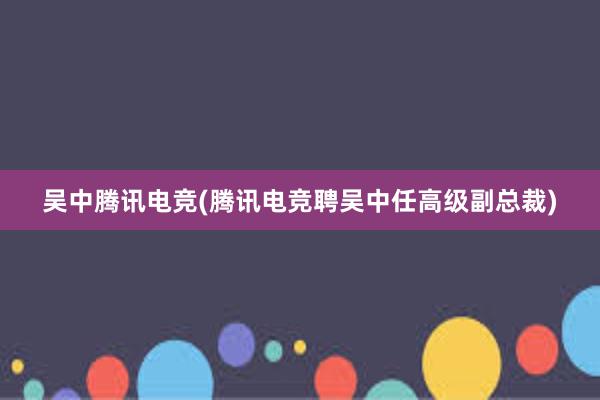 吴中腾讯电竞(腾讯电竞聘吴中任高级副总裁)